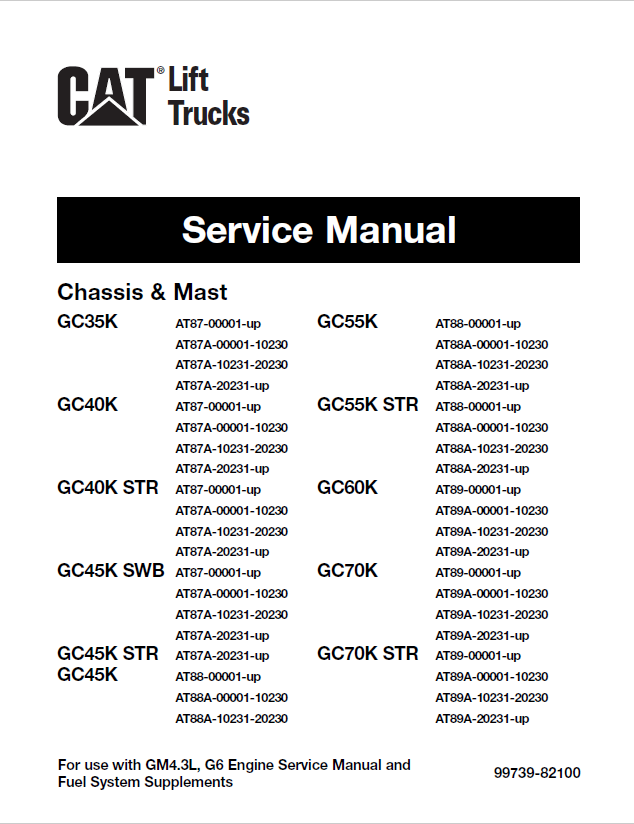 CAT® Lift Trucks

Service Manual

Chassis & Mast

GC35K
AT87-00001-up
AT87A-00001-10230
AT87A-10231-20230
AT87A-20231-up

GC40K
AT87-00001-up
AT87A-00001-10230
AT87A-10231-20230
AT87A-20231-up

GC40K STR
AT87-00001-up
AT87A-00001-10230
AT87A-10231-20230
AT87A-20231-up

GC45K SWB
AT87-00001-up
AT87A-00001-10230
AT87A-10231-20230
AT87A-20231-up

GC45K STR
AT87A-20231-up

GC45K
AT88-00001-up
AT88A-00001-10230
AT88A-10231-20230

GC55K
AT88-00001-up
AT88A-00001-10230
AT88A-10231-20230
AT88A-20231-up

GC55K STR
AT88-00001-up
AT88A-00001-10230
AT88A-10231-20230
AT88A-20231-up

GC60K
AT89-00001-up
AT89A-00001-10230
AT89A-10231-20230
AT89A-20231-up

GC70K
AT89-00001-up
AT89A-00001-10230
AT89A-10231-20230
AT89A-20231-up

GC70K STR
AT89-00001-up
AT89A-00001-10230
AT89A-10231-20230
AT89A-20231-up

For use with GM4.3L, G6 Engine Service Manual and Fuel System Supplements

99739-82100